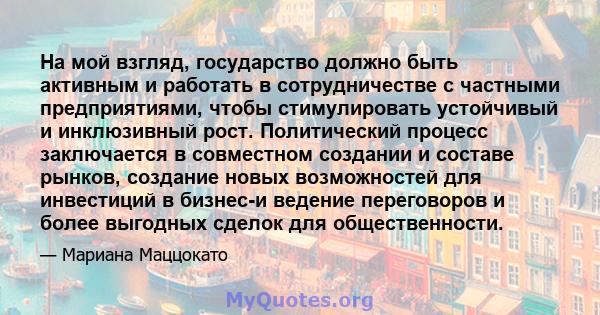 На мой взгляд, государство должно быть активным и работать в сотрудничестве с частными предприятиями, чтобы стимулировать устойчивый и инклюзивный рост. Политический процесс заключается в совместном создании и составе рынков, создание новых возможностей для инвестиций в бизнес-и ведение переговоров и более выгодных сделок для общественности.

— Мариана Маццокато

MyQuotes.org